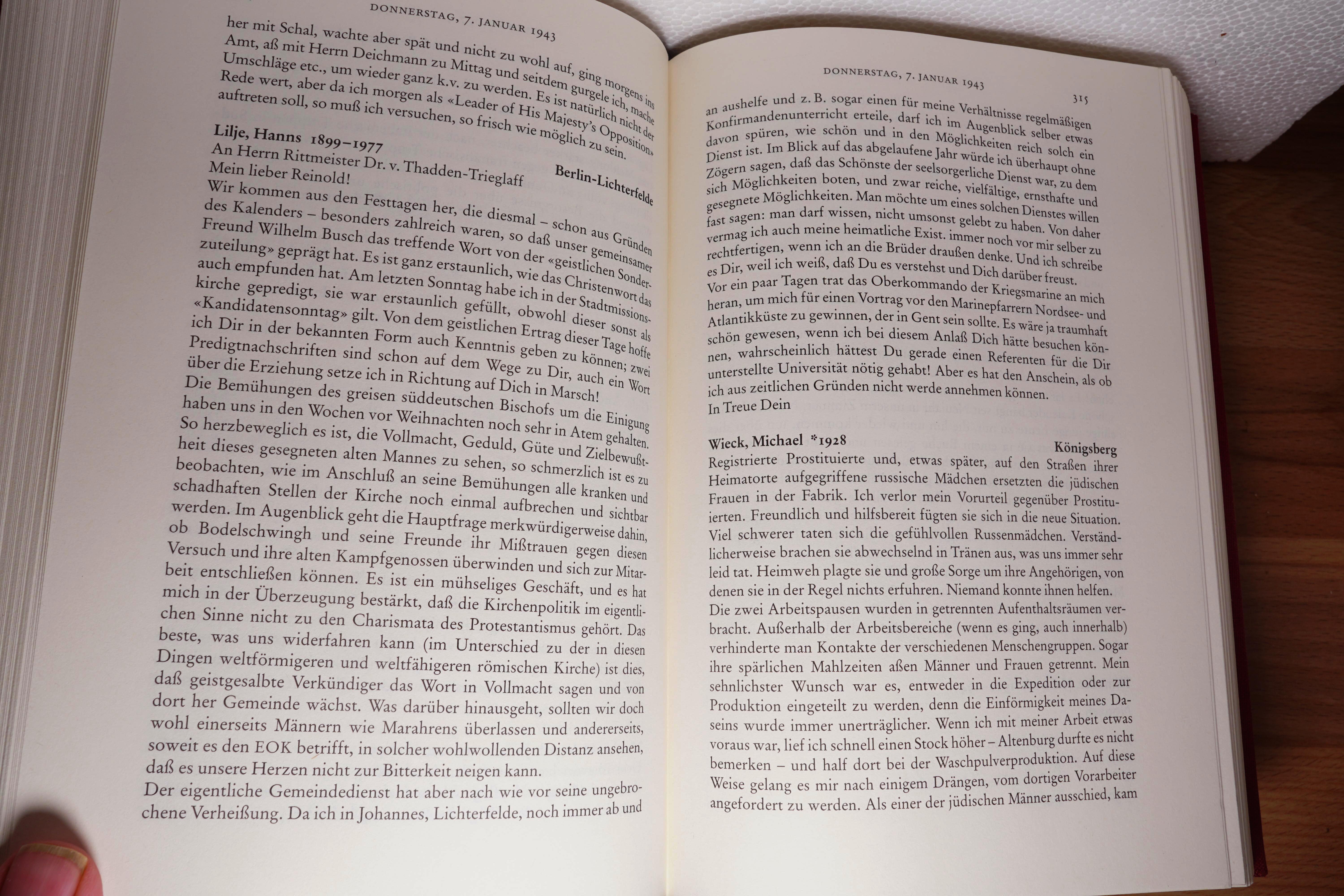 DONNERSTAG, 7. JANUAR 1943

her mit Schal, wachte aber spät und nicht zu wohl auf, ging morgens ins Amt, aß mit Herrn Deichmann zu Mittag und seitdem gurgele ich, mache Umschläge etc., um wieder ganz k.v. zu werden. Es ist natürlich nicht der Rede wert, aber da ich morgen als «Leader of His Majesty's Opposition» auftreten soll, so muß ich versuchen, so frisch wie möglich zu sein.

Lilje, Hanns 1899–1977
Berlin-Lichterfelde
An Herrn Rittmeister Dr. v. Thadden-Trieglaff
Mein lieber Reinold!
Wir kommen aus den Festtagen her, die diesmal – schon aus Gründen des Kalenders – besonders zahlreich waren, so daß unser gemeinsamer Freund Wilhelm Busch das treffende Wort von der «geistlichen Sonderzuteilung» geprägt hat. Es ist ganz erstaunlich, wie das Christenwort das auch empfunden hat. Am letzten Sonntag habe ich in der Stadtmissionskirche gepredigt, sie war erstaunlich gefüllt, obwohl dieser sonst als «Kandidatensonntag» gilt. Von dem geistlichen Ertrag dieser Tage hoffe ich Dir in der bekannten Form auch Kenntnis geben zu können; zwei Predigtnachschriften sind schon auf dem Wege zu Dir, auch ein Wort über die Erziehung setze ich in Richtung auf Dich in Marsch!
Die Bemühungen des greisen süddeutschen Bischofs um die Einigung haben uns in den Wochen vor Weihnachten noch sehr in Atem gehalten. So herzbeweglich es ist, die Vollmacht, Geduld, Güte und Zielbewußtheit dieses gesegneten alten Mannes zu sehen, so schmerzlich ist es zu beobachten, wie im Anschluß an seine Bemühungen alle kranken und schadhaften Stellen der Kirche noch einmal aufbrechen und sichtbar werden. Im Augenblick geht die Hauptfrage merkwürdigerweise dahin, ob Bodelschwingh und seine Freunde ihr Mißtrauen gegen diesen Versuch und ihre alten Kampfgenossen überwinden und sich zur Mitarbeit entschließen können. Es ist ein mühseliges Geschäft, und es hat mich in der Überzeugung bestärkt, daß die Kirchenpolitik im eigentlichen Sinne nicht zu den Charismata des Protestantismus gehört. Das beste, was uns widerfahren kann (im Unterschied zu der in diesen Dingen weltförmigeren und weltfähigeren römischen Kirche) ist dies, daß geistgesalbte Verkündiger das Wort in Vollmacht sagen und von dort her Gemeinde wächst. Was darüber hinausgeht, sollten wir doch wohl einerseits Männern wie Marahrens überlassen und andererseits, soweit es den EOK betrifft, in solcher wohlwollenden Distanz ansehen, daß es unsere Herzen nicht zur Bitterkeit neigen kann.
Der eigentliche Gemeindedienst hat aber nach wie vor seine ungebrochene Verheißung. Da ich in Johannes, Lichterfelde, noch immer ab und

DONNERSTAG, 7. JANUAR 1943
315

an aushelfe und z. B. sogar einen für meine Verhältnisse regelmäßigen Konfirmandenunterricht erteile, darf ich im Augenblick selber etwas davon spüren, wie schön und in den Möglichkeiten reich solch ein Dienst ist. Im Blick auf das abgelaufene Jahr würde ich überhaupt ohne Zögern sagen, daß das Schönste der seelsorgerliche Dienst war, zu dem sich Möglichkeiten boten, und zwar reiche, vielfältige, ernsthafte und gesegnete Möglichkeiten. Man möchte um eines solchen Dienstes willen fast sagen: man darf wissen, nicht umsonst gelebt zu haben. Von daher vermag ich auch meine heimatliche Exist. immer noch vor mir selber zu rechtfertigen, wenn ich an die Brüder draußen denke. Und ich schreibe es Dir, weil ich weiß, daß Du es verstehst und Dich darüber freust.
Vor ein paar Tagen trat das Oberkommando der Kriegsmarine an mich heran, um mich für einen Vortrag vor den Marinepfarrern Nordsee- und Atlantikküste zu gewinnen, der in Gent sein sollte. Es wäre ja traumhaft schön gewesen, wenn ich bei diesem Anlaß Dich hätte besuchen können, wahrscheinlich hättest Du gerade einen Referenten für die Dir unterstellte Universität nötig gehabt! Aber es hat den Anschein, als ob ich aus zeitlichen Gründen nicht werde annehmen können.
In Treue Dein

Wieck, Michael *1928
Königsberg
Registrierte Prostituierte und, etwas später, auf den Straßen ihrer Heimatorte aufgegriffene russische Mädchen ersetzten die jüdischen Frauen in der Fabrik. Ich verlor mein Vorurteil gegenüber Prostituierten. Freundlich und hilfsbereit fügten sie sich in die neue Situation. Viel schwerer taten sich die gefühlvollen Russenmädchen. Verständlicherweise brachen sie abwechselnd in Tränen aus, was uns immer sehr leid tat. Heimweh plagte sie und große Sorge um ihre Angehörigen, von denen sie in der Regel nichts erfuhren. Niemand konnte ihnen helfen.
Die zwei Arbeitspausen wurden in getrennten Aufenthaltsräumen verbracht. Außerhalb der Arbeitsbereiche (wenn es ging, auch innerhalb) verhinderte man Kontakte der verschiedenen Menschengruppen. Sogar ihre spärlichen Mahlzeiten aßen Männer und Frauen getrennt. Mein sehnlichster Wunsch war es, entweder in die Expedition oder zur Produktion eingeteilt zu werden, denn die Einförmigkeit meines Daseins wurde immer unerträglicher. Wenn ich mit meiner Arbeit etwas voraus war, lief ich schnell einen Stock höher – Altenburg durfte es nicht bemerken – und half dort bei der Waschpulverproduktion. Auf diese Weise gelang es mir nach einigem Drängen, vom dortigen Vorarbeiter angefordert zu werden. Als einer der jüdischen Männer ausschied, kam